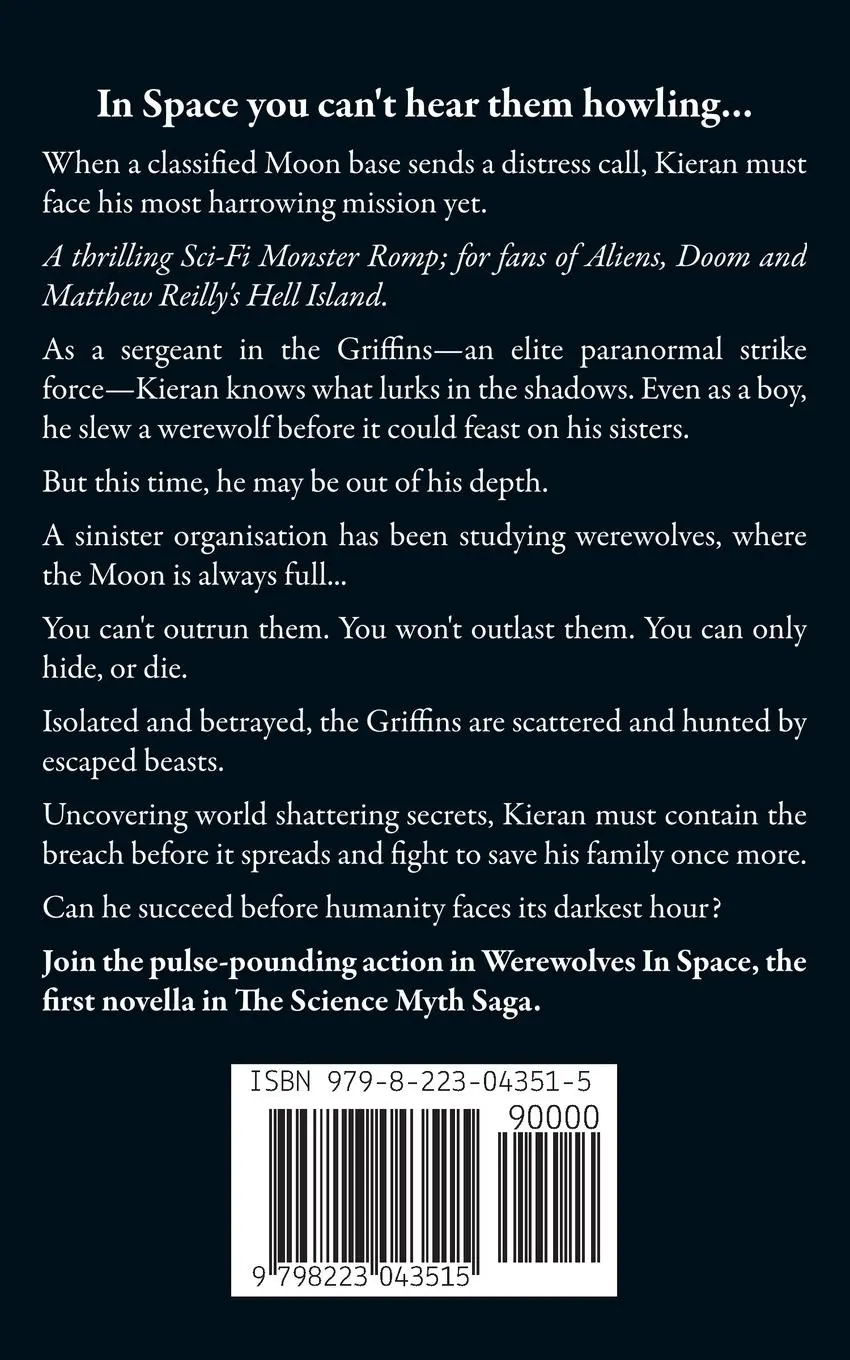 In Space you can't hear them howling...

When a classified Moon base sends a distress call, Kieran must face his most harrowing mission yet.

A thrilling Sci-Fi Monster Romp; for fans of Aliens, Doom and Matthew Reilly's Hell Island.

As a sergeant in the Griffins—an elite paranormal strike force—Kieran knows what lurks in the shadows. Even as a boy, he slew a werewolf before it could feast on his sisters.

But this time, he may be out of his depth.

A sinister organisation has been studying werewolves, where the Moon is always full...

You can't outrun them. You won't outlast them. You can only hide, or die.

Isolated and betrayed, the Griffins are scattered and hunted by escaped beasts.

Uncovering world shattering secrets, Kieran must contain the breach before it spreads and fight to save his family once more.

Can he succeed before humanity faces its darkest hour?

Join the pulse-pounding action in Werewolves In Space, the first novella in The Science Myth Saga.

ISBN 979-8-223-04351-5

90000

9 798223 043515